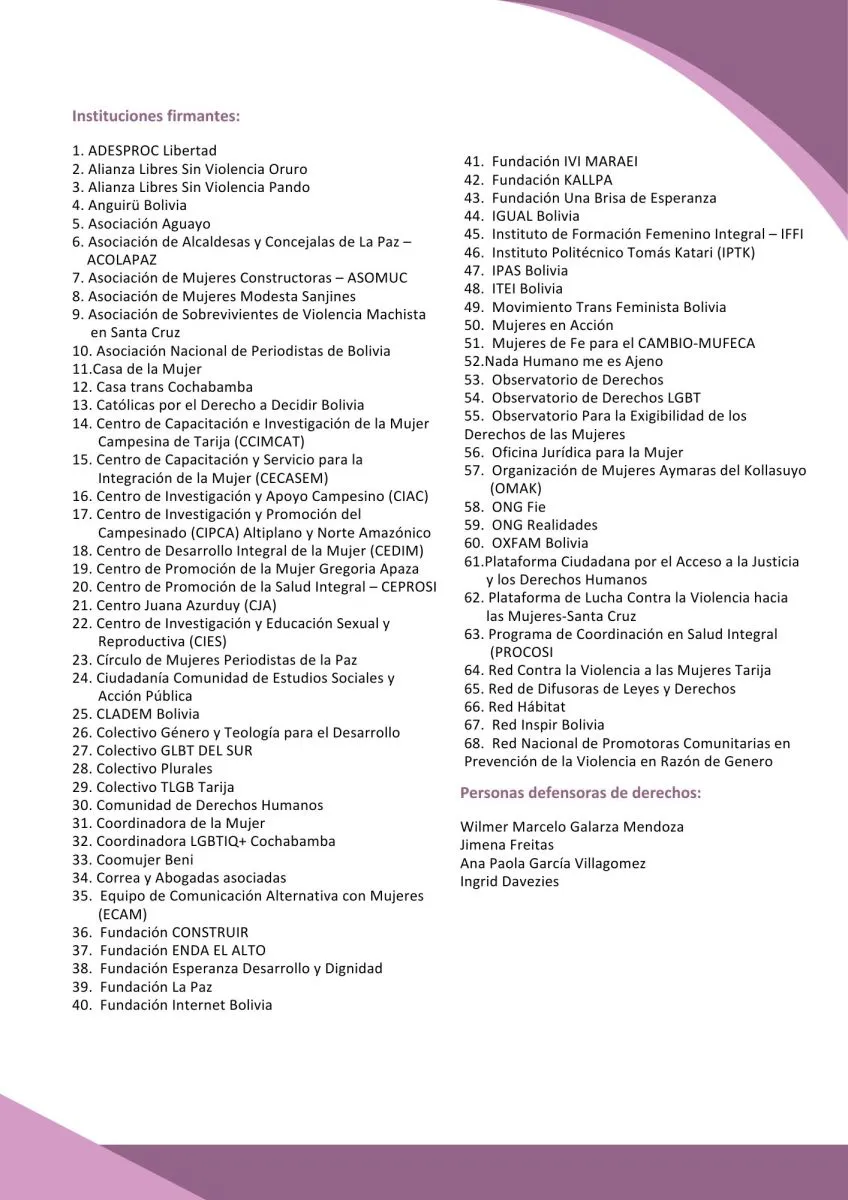 Instituciones firmantes:

1. ADESPROC Libertad
2. Alianza Libres Sin Violencia Oruro
3. Alianza Libres Sin Violencia Pando
4. Anguirü Bolivia
5. Asociación Aguayo
6. Asociación de Alcaldesas y Concejalas de La Paz – ACOLAPAZ
7. Asociación de Mujeres Constructoras – ASOMUC
8. Asociación de Mujeres Modesta Sanjines
9. Asociación de Sobrevivientes de Violencia Machista en Santa Cruz
10. Asociación Nacional de Periodistas de Bolivia
11.Casa de la Mujer
12. Casa trans Cochabamba
13. Católicas por el Derecho a Decidir Bolivia
14. Centro de Capacitación e Investigación de la Mujer Campesina de Tarija (CCIMCAT)
15. Centro de Capacitación y Servicio para la Integración de la Mujer (CECASEM)
16. Centro de Investigación y Apoyo Campesino (CIAC)
17. Centro de Investigación y Promoción del Campesinado (CIPCA) Altiplano y Norte Amazónico
18. Centro de Desarrollo Integral de la Mujer (CEDIM)
19. Centro de Promoción de la Mujer Gregoria Apaza
20. Centro de Promoción de la Salud Integral – CEPROSI
21. Centro Juana Azurduy (CJA)
22. Centro de Investigación y Educación Sexual y Reproductiva (CIES)
23. Círculo de Mujeres Periodistas de la Paz
24. Ciudadanía Comunidad de Estudios Sociales y Acción Pública
25. CLADEM Bolivia
26. Colectivo Género y Teología para el Desarrollo
27. Colectivo GLBT DEL SUR
28. Colectivo Plurales
29. Colectivo TLGB Tarija
30. Comunidad de Derechos Humanos
31. Coordinadora de la Mujer
32. Coordinadora LGBTIQ+ Cochabamba
33. Coomujer Beni
34. Correa y Abogadas asociadas
35. Equipo de Comunicación Alternativa con Mujeres (ECAM)
36. Fundación CONSTRUIR
37. Fundación ENDA EL ALTO
38. Fundación Esperanza Desarrollo y Dignidad
39. Fundación La Paz
40. Fundación Internet Bolivia
41. Fundación IVI MARAEI
42. Fundación KALLPA
43. Fundación Una Brisa de Esperanza
44. IGUAL Bolivia
45. Instituto de Formación Femenino Integral – IFFI
46. Instituto Politécnico Tomás Katari (IPTK)
47. IPAS Bolivia
48. ITEI Bolivia
49. Movimiento Trans Feminista Bolivia
50. Mujeres en Acción
51. Mujeres de Fe para el CAMBIO-MUFECA
52.Nada Humano me es Ajeno
53. Observatorio de Derechos
54. Observatorio de Derechos LGBT
55. Observatorio Para la Exigibilidad de los Derechos de las Mujeres
56. Oficina Jurídica para la Mujer
57. Organización de Mujeres Aymaras del Kollasuyo (OMAK)
58. ONG Fie
59. ONG Realidades
60. OXFAM Bolivia
61.Plataforma Ciudadana por el Acceso a la Justicia y los Derechos Humanos
62. Plataforma de Lucha Contra la Violencia hacia las Mujeres-Santa Cruz
63. Programa de Coordinación en Salud Integral (PROCOSI
64. Red Contra la Violencia a las Mujeres Tarija
65. Red de Difusoras de Leyes y Derechos
66. Red Hábitat
67. Red Inspir Bolivia
68. Red Nacional de Promotoras Comunitarias en Prevención de la Violencia en Razón de Genero

Personas defensoras de derechos:

Wilmer Marcelo Galarza Mendoza
Jimena Freitas
Ana Paola García Villagomez
Ingrid Davezies